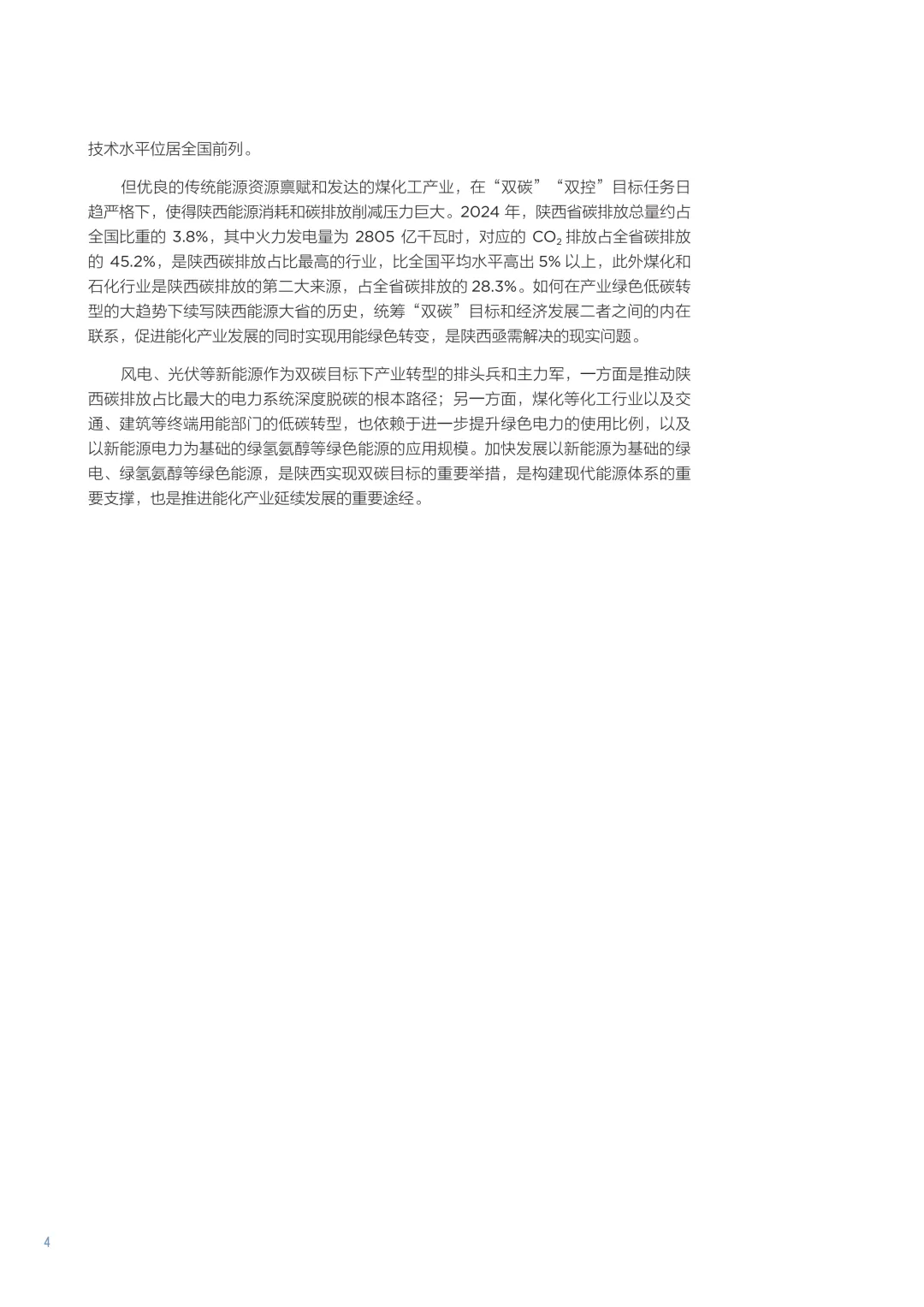 技术水平位居全国前列。

但优良的传统能源资源禀赋和发达的煤化工产业，在“双碳”“双控”目标任务日趋严格下，使得陕西能源消耗和碳排放削减压力巨大。2024 年，陕西省碳排放总量约占全国比重的 3.8%，其中火力发电量为 2805 亿千瓦时，对应的 $CO_2$ 排放占全省碳排放的 45.2%，是陕西碳排放占比最高的行业，比全国平均水平高出 5% 以上，此外煤化和石化行业是陕西碳排放的第二大来源，占全省碳排放的 28.3%。如何在产业绿色低碳转型的大趋势下续写陕西能源大省的历史，统筹“双碳”目标和经济发展二者之间的内在联系，促进能化产业发展的同时实现用能绿色转变，是陕西亟需解决的现实问题。

风电、光伏等新能源作为双碳目标下产业转型的排头兵和主力军，一方面是推动陕西碳排放占比最大的电力系统深度脱碳的根本路径；另一方面，煤化等化工行业以及交通、建筑等终端用能部门的低碳转型，也依赖于进一步提升绿色电力的使用比例，以及以新能源电力为基础的绿氢氨醇等绿色能源的应用规模。加快发展以新能源为基础的绿电、绿氢氨醇等绿色能源，是陕西实现双碳目标的重要举措，是构建现代能源体系的重要支撑，也是推进能化产业延续发展的重要途经。

4